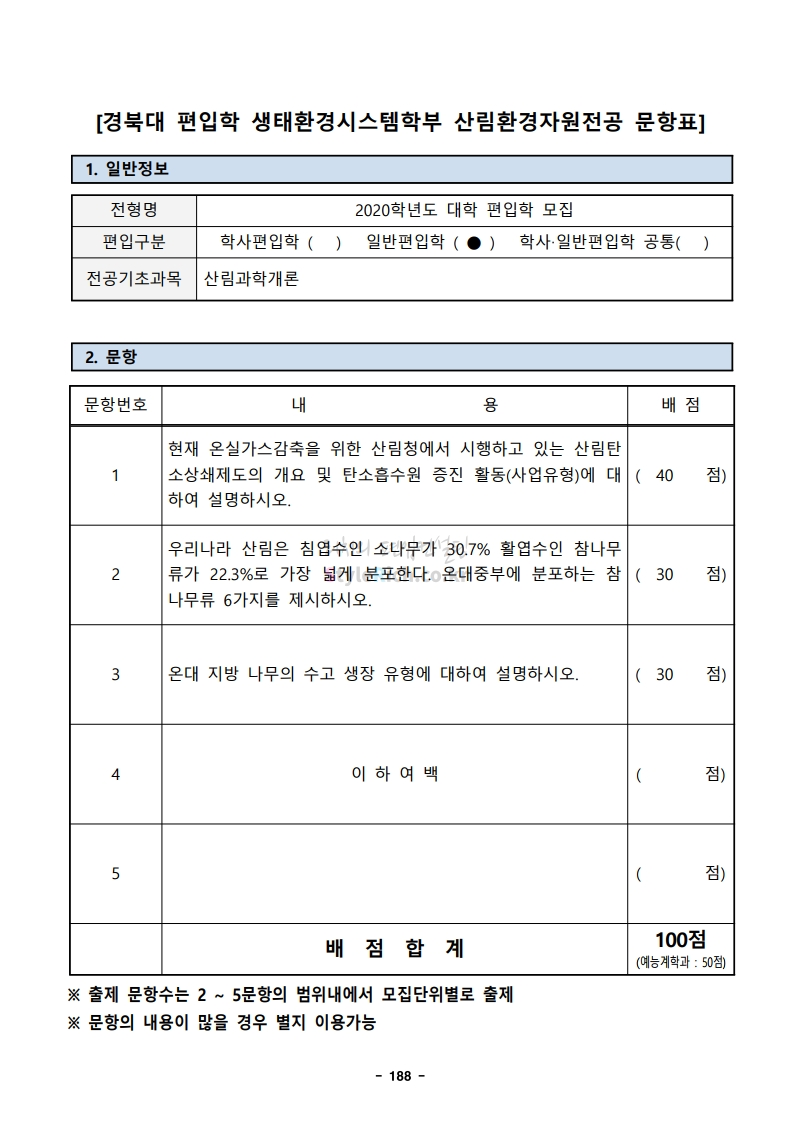 [경북대 편입학 생태환경시스템학부 산림환경자원전공 문항표]

1. 일반정보

| 전형명 | 2020학년도 대학 편입학 모집 |
|---|---|
| 편입구분 | 학사편입학 ( ) 일반편입학 ( ● ) 학사·일반편입학 공통( ) |
| 전공기초과목 | 산림과학개론 |

2. 문항

| 문항번호 | 내 용 | 배 점 |
|---|---|---|
| 1 | 현재 온실가스감축을 위한 산림청에서 시행하고 있는 산림탄소상쇄제도의 개요 및 탄소흡수원 증진 활동(사업유형)에 대하여 설명하시오. | ( 40 점) |
| 2 | 우리나라 산림은 침엽수인 소나무가 30.7% 활엽수인 참나무류가 22.3%로 가장 넓게 분포한다. 온대중부에 분포하는 참나무류 6가지를 제시하시오. | ( 30 점) |
| 3 | 온대 지방 나무의 수고 생장 유형에 대하여 설명하시오. | ( 30 점) |
| 4 | 이 하 여 백 | ( 점) |
| 5 | | ( 점) |
| | 배 점 합 계 | 100점 (예능계학과 : 50점) |

※ 출제 문항수는 2 ~ 5문항의 범위내에서 모집단위별로 출제
※ 문항의 내용이 많을 경우 별지 이용가능

- 188 -